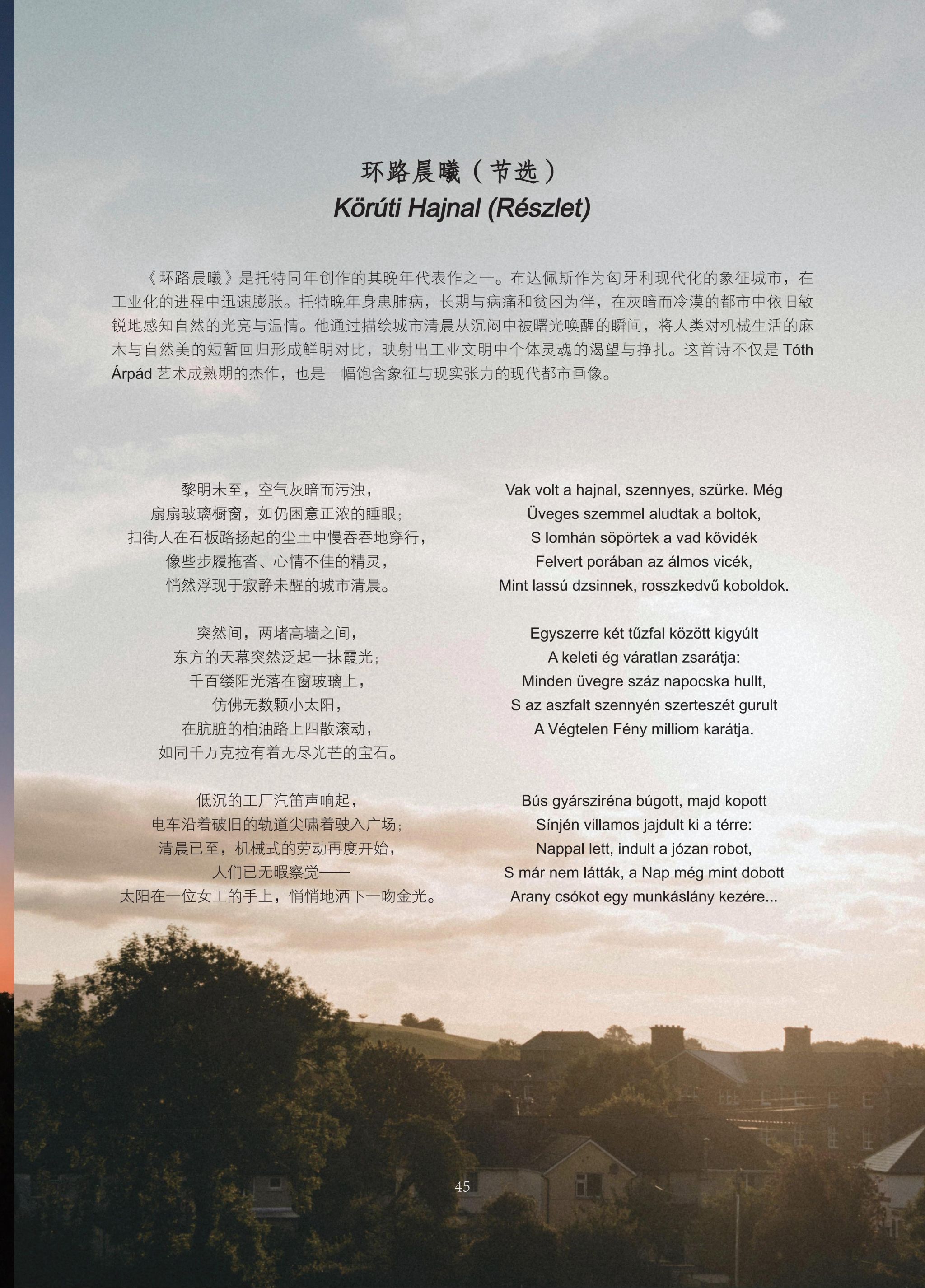 环路晨曦（节选）
Körúti Hajnal (Részlet)

《环路晨曦》是托特同年创作的其晚年代表作之一。布达佩斯作为匈牙利现代化的象征城市，在工业化的进程中迅速膨胀。托特晚年身患肺病，长期与病痛和贫困为伴，在灰暗而冷漠的都市中依旧敏锐地感知自然的光亮与温情。他通过描绘城市清晨从沉闷中被曙光唤醒的瞬间，将人类对机械生活的麻木与自然美的短暂回归形成鲜明对比，映射出工业文明中个体灵魂的渴望与挣扎。这首诗不仅是Tóth Árpád艺术成熟期的杰作，也是一幅饱含象征与现实张力的现代都市画像。

黎明未至，空气灰暗而污浊，
扇扇玻璃橱窗，如仍困意正浓的睡眼；
扫街人在石板路扬起的尘土中慢吞吞地穿行，
像些步履拖沓、心情不佳的精灵，
悄然浮现于寂静未醒的城市清晨。

突然间，两堵高墙之间，
东方的天幕突然泛起一抹霞光；
千百缕阳光落在窗玻璃上，
仿佛无数颗小太阳，
在肮脏的柏油路上四散滚动，
如同千万克拉有着无尽光芒的宝石。

低沉的工厂汽笛声响起，
电车沿着破旧的轨道尖啸着驶入广场；
清晨已至，机械式的劳动再度开始，
人们已无暇察觉——
太阳在一位女工的手上，悄悄地洒下一吻金光。

Vak volt a hajnal, szennyes, szürke. Még
Üveges szemmel aludtak a boltok,
S lomhán söpörtek a vad kővidék
Felvert porában az álmos vicék,
Mint lassú dzsinnek, rosszkedvű koboldok.

Egyszerre két tűzfal között kigyúlt
A keleti ég váratlan zsarátja:
Minden üvegre száz napocska hullt,
S az aszfalt szennyén szerteszét gurult
A Végtelen Fény milliom karátja.

Bús gyársziréna búgott, majd kopott
Sínjén villamos jajdult ki a térre:
Nappal lett, indult a józan robot,
S már nem látták, a Nap még mint dobott
Arany csókot egy munkáslány kezére...

45